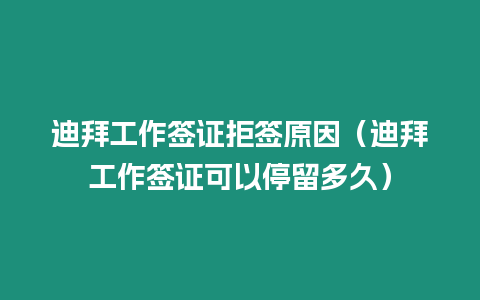 迪拜工作签证拒签原因（迪拜工作签证可以停留多久）